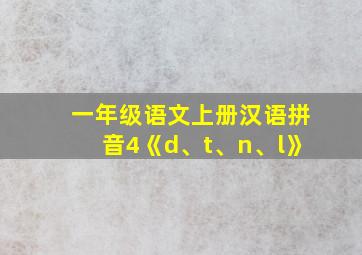 一年级语文上册汉语拼音4《d、t、n、l》